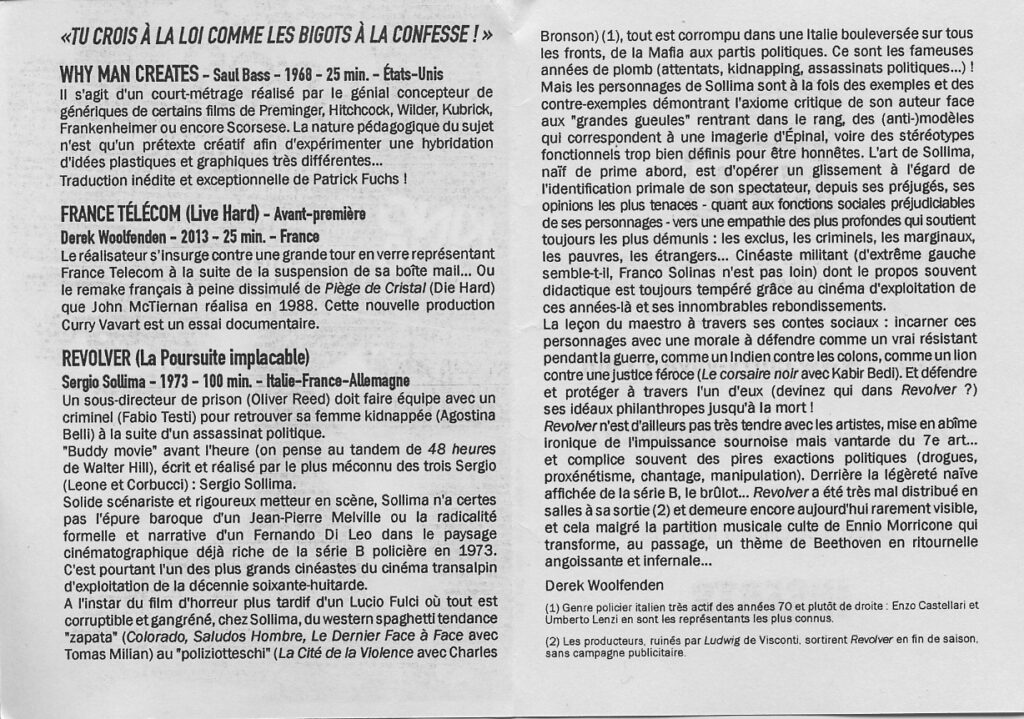 «TU CROIS À LA LOI COMME LES BIGOTS À LA CONFESSE ! »

WHY MAN CREATES - Saul Bass - 1968 - 25 min. - États-Unis
Il s'agit d'un court-métrage réalisé par le génial concepteur de génériques de certains films de Preminger, Hitchcock, Wilder, Kubrick, Frankenheimer ou encore Scorsese. La nature pédagogique du sujet n'est qu'un prétexte créatif afin d'expérimenter une hybridation d'idées plastiques et graphiques très différentes...
Traduction inédite et exceptionnelle de Patrick Fuchs !

FRANCE TÉLÉCOM (Live Hard) - Avant-première
Derek Woolfenden - 2013 - 25 min. - France
Le réalisateur s'insurge contre une grande tour en verre représentant France Telecom à la suite de la suspension de sa boîte mail... Ou le remake français à peine dissimulé de Piège de Cristal (Die Hard) que John McTiernan réalisa en 1988. Cette nouvelle production Curry Vavart est un essai documentaire.

REVOLVER (La Poursuite implacable)
Sergio Sollima - 1973 - 100 min. - Italie-France-Allemagne
Un sous-directeur de prison (Oliver Reed) doit faire équipe avec un criminel (Fabio Testi) pour retrouver sa femme kidnappée (Agostina Belli) à la suite d'un assassinat politique.
"Buddy movie" avant l'heure (on pense au tandem de 48 heures de Walter Hill), écrit et réalisé par le plus méconnu des trois Sergio (Leone et Corbucci) : Sergio Sollima.
Solide scénariste et rigoureux metteur en scène, Sollima n'a certes pas l'épure baroque d'un Jean-Pierre Melville ou la radicalité formelle et narrative d'un Fernando Di Leo dans le paysage cinématographique déjà riche de la série B policière en 1973. C'est pourtant l'un des plus grands cinéastes du cinéma transalpin d'exploitation de la décennie soixante-huitarde.
A l'instar du film d'horreur plus tardif d'un Lucio Fulci où tout est corruptible et gangréné, chez Sollima, du western spaghetti tendance "zapata" (Colorado, Saludos Hombre, Le Dernier Face à Face avec Tomas Milian) au "poliziotteschi" (La Cité de la Violence avec Charles Bronson) (1), tout est corrompu dans une Italie bouleversée sur tous les fronts, de la Mafia aux partis politiques. Ce sont les fameuses années de plomb (attentats, kidnapping, assassinats politiques...) !
Mais les personnages de Sollima sont à la fois des exemples et des contre-exemples démontrant l'axiome critique de son auteur face aux "grandes gueules" rentrant dans le rang, des (anti-)modèles qui correspondent à une imagerie d'Épinal, voire des stéréotypes fonctionnels trop bien définis pour être honnêtes. L'art de Sollima, naïf de prime abord, est d'opérer un glissement à l'égard de l'identification primale de son spectateur, depuis ses préjugés, ses opinions les plus tenaces - quant aux fonctions sociales préjudiciables de ses personnages - vers une empathie des plus profondes qui soutient toujours les plus démunis : les exclus, les criminels, les marginaux, les pauvres, les étrangers... Cinéaste militant (d'extrême gauche semble-t-il, Franco Solinas n'est pas loin) dont le propos souvent didactique est toujours tempéré grâce au cinéma d'exploitation de ces années-là et ses innombrables rebondissements.
La leçon du maestro à travers ses contes sociaux : incarner ces personnages avec une morale à défendre comme un vrai résistant pendant la guerre, comme un Indien contre les colons, comme un lion contre une justice féroce (Le corsaire noir avec Kabir Bedi). Et défendre et protéger à travers l'un d'eux (devinez qui dans Revolver ?) ses idéaux philanthropes jusqu'à la mort !
Revolver n'est d'ailleurs pas très tendre avec les artistes, mise en abîme ironique de l'impuissance sournoise mais vantarde du 7e art... et complice souvent des pires exactions politiques (drogues, proxénétisme, chantage, manipulation). Derrière la légèreté naïve affichée de la série B, le brûlot... Revolver a été très mal distribué en salles à sa sortie (2) et demeure encore aujourd'hui rarement visible, et cela malgré la partition musicale culte de Ennio Morricone qui transforme, au passage, un thème de Beethoven en ritournelle angoissante et infernale...
Derek Woolfenden

(1) Genre policier italien très actif des années 70 et plutôt de droite : Enzo Castellari et Umberto Lenzi en sont les représentants les plus connus.

(2) Les producteurs, ruinés par Ludwig de Visconti, sortirent Revolver en fin de saison, sans campagne publicitaire.